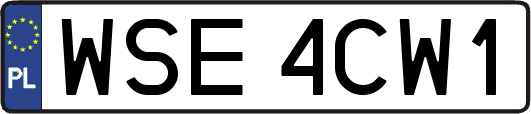 PL
WSE 4CW1